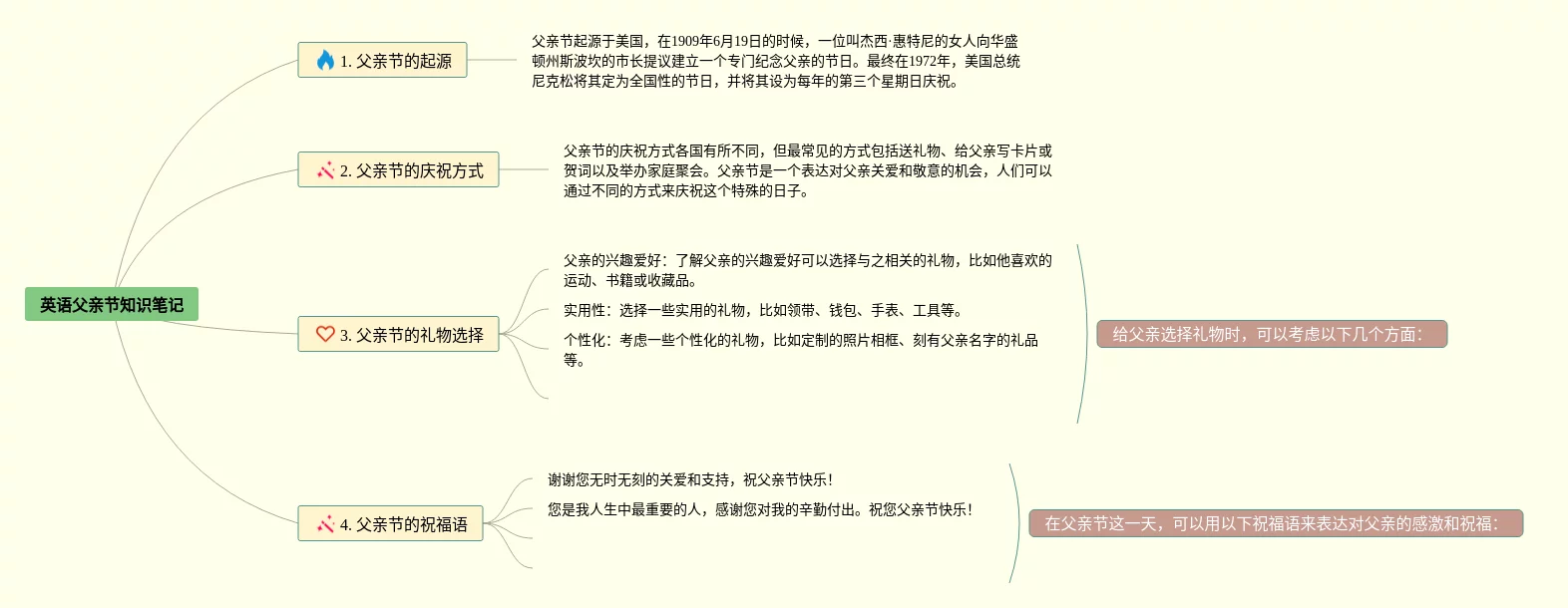 英语父亲节知识笔记

1. 父亲节的起源

父亲节起源于美国，在1909年6月19日的时候，一位叫杰西·惠特尼的女人向华盛顿州斯波坎的市长提议建立一个专门纪念父亲的节日。最终在1972年，美国总统尼克松将其定为全国性的节日，并将其设为每年的第三个星期日庆祝。

2. 父亲节的庆祝方式

父亲节的庆祝方式各国有所不同，但最常见的方式包括送礼物、给父亲写卡片或贺词以及举办家庭聚会。父亲节是一个表达对父亲关爱和敬意的机会，人们可以通过不同的方式来庆祝这个特殊的日子。

3. 父亲节的礼物选择

父亲的兴趣爱好：了解父亲的兴趣爱好可以选择与之相关的礼物，比如他喜欢的运动、书籍或收藏品。

实用性：选择一些实用的礼物，比如领带、钱包、手表、工具等。

个性化：考虑一些个性化的礼物，比如定制的照片相框、刻有父亲名字的礼品等。

给父亲选择礼物时，可以考虑以下几个方面：

4. 父亲节的祝福语

谢谢您无时无刻的关爱和支持，祝父亲节快乐！

您是我人生中最重要的人，感谢您对我的辛勤付出。祝您父亲节快乐！

在父亲节这一天，可以用以下祝福语来表达对父亲的感激和祝福：